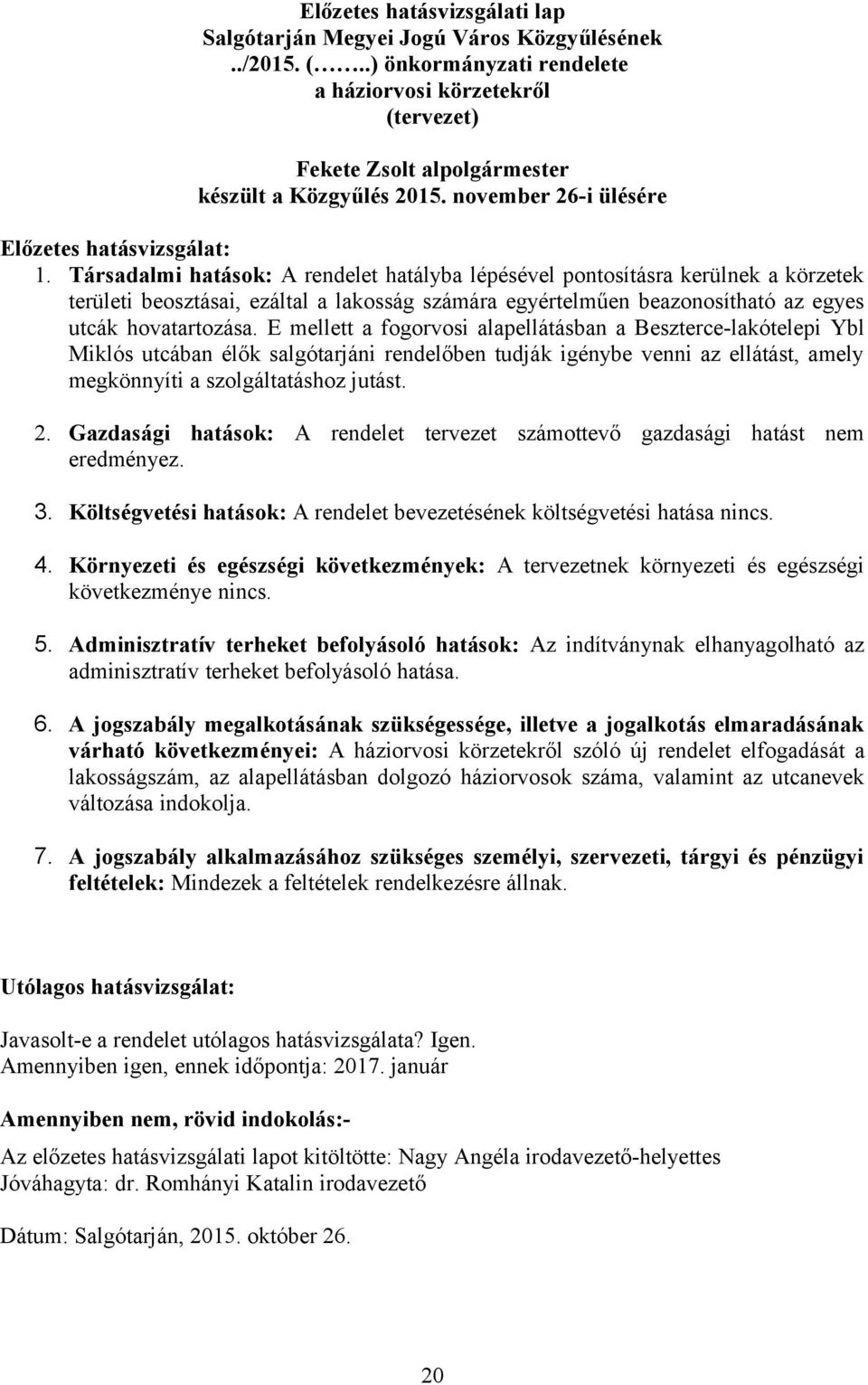 Előzetes hatásvizsgálati lap
Salgótarján Megyei Jogú Város Közgyűlésének
../2015. (……..) önkormányzati rendelete
a háziorvosi körzetekről
(tervezet)

Fekete Zsolt alpolgármester
készült a Közgyűlés 2015. november 26-i ülésére

Előzetes hatásvizsgálat:
1. Társadalmi hatások: A rendelet hatályba lépésével pontosításra kerülnek a körzetek területi beosztásai, ezáltal a lakosság számára egyértelműen beazonosítható az egyes utcák hovatartozása. E mellett a fogorvosi alapellátásban a Beszterce-lakótelepi Ybl Miklós utcában élők salgótarjáni rendelőben tudják igénybe venni az ellátást, amely megkönnyíti a szolgáltatáshoz jutást.

2. Gazdasági hatások: A rendelet tervezet számottevő gazdasági hatást nem eredményez.

3. Költségvetési hatások: A rendelet bevezetésének költségvetési hatása nincs.

4. Környezeti és egészségi következmények: A tervezetnek környezeti és egészségi következménye nincs.

5. Adminisztratív terheket befolyásoló hatások: Az indítványnak elhanyagolható az adminisztratív terheket befolyásoló hatása.

6. A jogszabály megalkotásának szükségessége, illetve a jogalkotás elmaradásának várható következményei: A háziorvosi körzetekről szóló új rendelet elfogadását a lakosságszám, az alapellátásban dolgozó háziorvosok száma, valamint az utcanevek változása indokolja.

7. A jogszabály alkalmazásához szükséges személyi, szervezeti, tárgyi és pénzügyi feltételek: Mindezek a feltételek rendelkezésre állnak.

Utólagos hatásvizsgálat:

Javasolt-e a rendelet utólagos hatásvizsgálata? Igen.
Amennyiben igen, ennek időpontja: 2017. január

Amennyiben nem, rövid indokolás:-

Az előzetes hatásvizsgálati lapot kitöltötte: Nagy Angéla irodavezető-helyettes
Jóváhagyta: dr. Romhányi Katalin irodavezető

Dátum: Salgótarján, 2015. október 26.

20